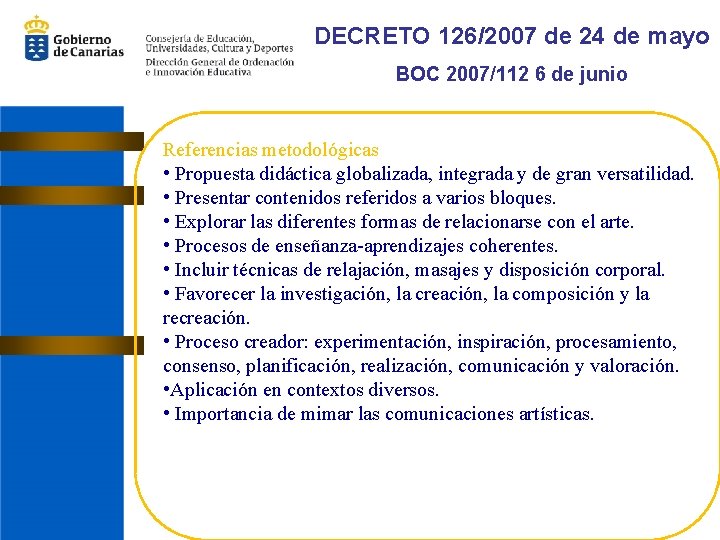 Gobierno de Canarias

Consejería de Educación, Universidades, Cultura y Deportes
Dirección General de Ordenación e Innovación Educativa

DECRETO 126/2007 de 24 de mayo

BOC 2007/112 6 de junio

Referencias metodológicas
• Propuesta didáctica globalizada, integrada y de gran versatilidad.
• Presentar contenidos referidos a varios bloques.
• Explorar las diferentes formas de relacionarse con el arte.
• Procesos de enseñanza-aprendizajes coherentes.
• Incluir técnicas de relajación, masajes y disposición corporal.
• Favorecer la investigación, la creación, la composición y la recreación.
• Proceso creador: experimentación, inspiración, procesamiento, consenso, planificación, realización, comunicación y valoración.
•Aplicación en contextos diversos.
• Importancia de mimar las comunicaciones artísticas.